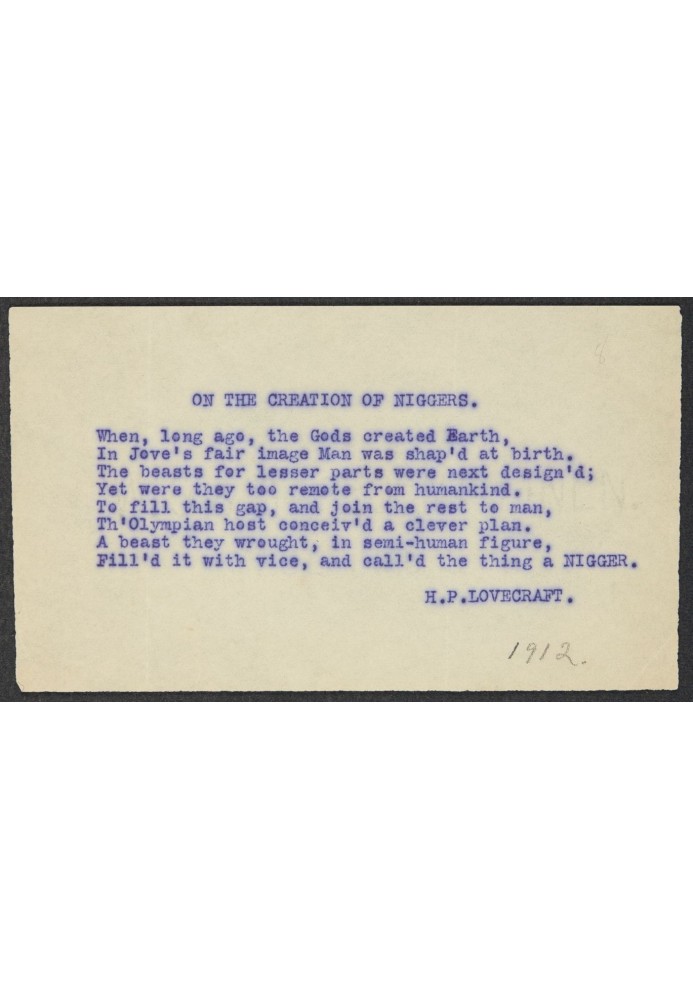 ON THE CREATION OF NIGGERS.

When, long ago, the Gods created Earth,
In Jove's fair image Man was shap'd at birth.
The beasts for lesser parts were next design'd;
Yet were they too remote from humankind.
To fill this gap, and join the rest to man,
Th'Olympian host conceiv'd a clever plan.
A beast they wrought, in semi-human figure,
Fill'd it with vice, and call'd the thing a NIGGER.

H.P.LOVECRAFT.

1912.